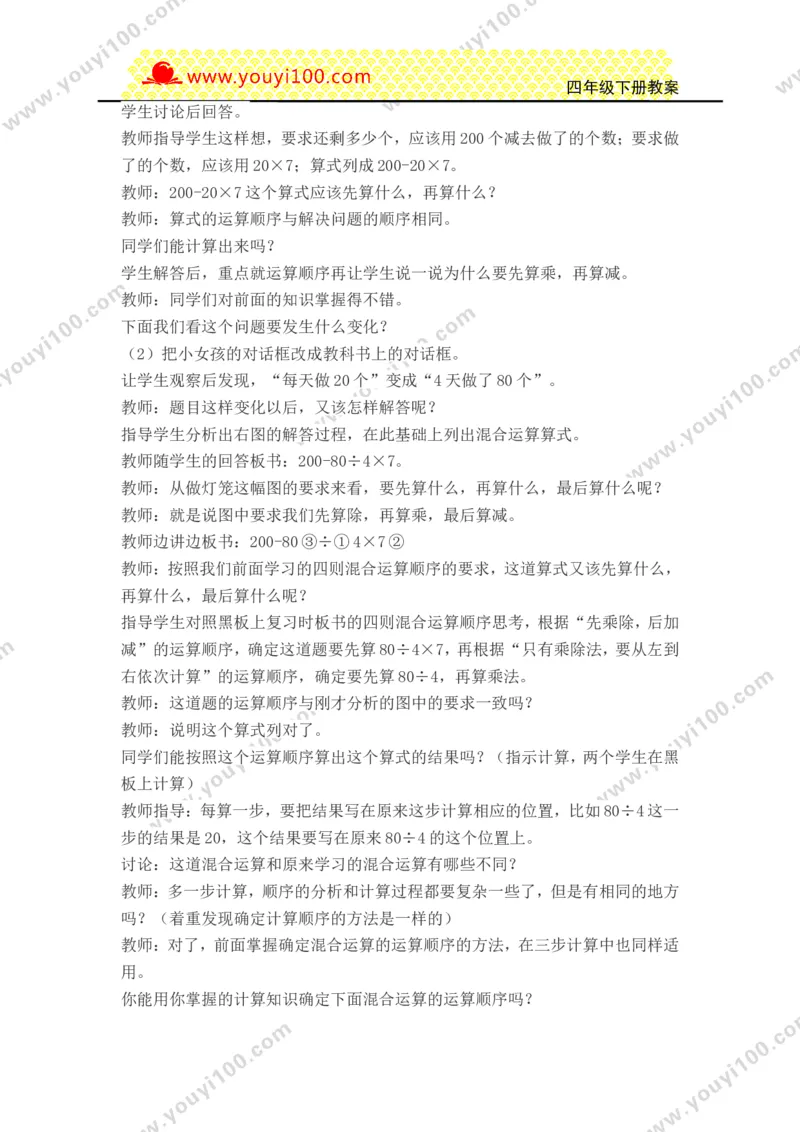 www.youyi100.com

四年级下册教案

学生讨论后回答。

教师指导学生这样想，要求还剩多少个，应该用200个减去做了的个数；要求做了的个数，应该用20×7；算式列成200-20×7。

教师：200-20×7这个算式应该先算什么，再算什么？

教师：算式的运算顺序与解决问题的顺序相同。

同学们能计算出来吗？

学生解答后，重点就运算顺序再让学生说一说为什么要先算乘，再算减。

教师：同学们对前面的知识掌握得不错。

下面我们看这个问题要发生什么变化？

（2）把小女孩的对话框改成教科书上的对话框。

让学生观察后发现，“每天做20个”变成“4天做了80个”。

教师：题目这样变化以后，又该怎样解答呢？

指导学生分析出右图的解答过程，在此基础上列出混合运算算式。

教师随学生的回答板书：200-80÷4×7。

教师：从做灯笼这幅图的要求来看，要先算什么，再算什么，最后算什么呢？

教师：就是说图中要求我们先算除，再算乘，最后算减。

教师边讲边板书：200-80③÷①4×7②

教师：按照我们前面学习的四则混合运算顺序的要求，这道算式又该先算什么，再算什么，最后算什么呢？

指导学生对照黑板上复习时板书的四则混合运算顺序思考，根据“先乘除，后加减”的运算顺序，确定这道题要先算80÷4×7，再根据“只有乘除法，要从左到右依次计算”的运算顺序，确定要先算80÷4，再算乘法。

教师：这道题的运算顺序与刚才分析的图中的要求一致吗？

教师：说明这个算式列对了。

同学们能按照这个运算顺序算出这个算式的结果吗？（指示计算，两个学生在黑板上计算）

教师指导：每算一步，要把结果写在原来这步计算相应的位置，比如80÷4这一步的结果是20，这个结果要写在原来80÷4的这个位置上。

讨论：这道混合运算和原来学习的混合运算有哪些不同？

教师：多一步计算，顺序的分析和计算过程都要复杂一些了，但是有相同的地方吗？（着重发现确定计算顺序的方法是一样的）

教师：对了，前面掌握确定混合运算的运算顺序的方法，在三步计算中也同样适用。

你能用你掌握的计算知识确定下面混合运算的运算顺序吗？

www.youyi100.com